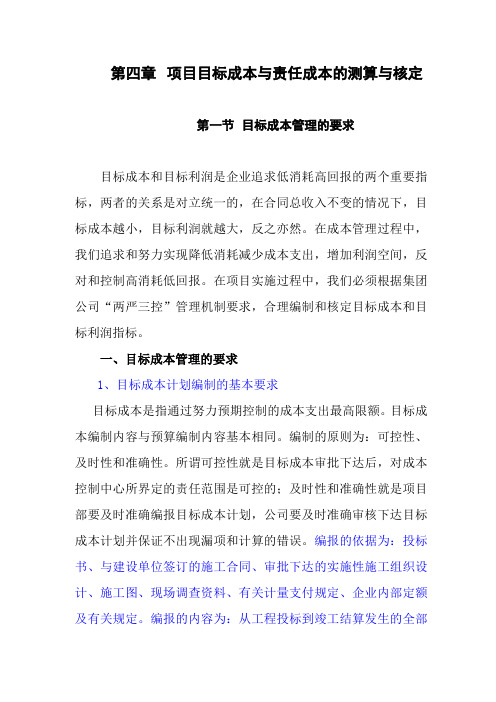 第四章 项目目标成本与责任成本的测算与核定

第一节 目标成本管理的要求

目标成本和目标利润是企业追求低消耗高回报的两个重要指标，两者的关系是对立统一的，在合同总收入不变的情况下，目标成本越小，目标利润就越大，反之亦然。在成本管理过程中，我们追求和努力实现降低消耗减少成本支出，增加利润空间，反对和控制高消耗低回报。在项目实施过程中，我们必须根据集团公司“两严三控”管理机制要求，合理编制和核定目标成本和目标利润指标。

一、目标成本管理的要求

1、目标成本计划编制的基本要求

目标成本是指通过努力预期控制的成本支出最高限额。目标成本编制内容与预算编制内容基本相同。编制的原则为：可控性、及时性和准确性。所谓可控性就是目标成本审批下达后，对成本控制中心所界定的责任范围是可控的；及时性和准确性就是项目部要及时准确编报目标成本计划，公司要及时准确审核下达目标成本计划并保证不出现漏项和计算的错误。编报的依据为：投标书、与建设单位签订的施工合同、审批下达的实施性施工组织设计、施工图、现场调查资料、有关计量支付规定、企业内部定额及有关规定。编报的内容为：从工程投标到竣工结算发生的全部